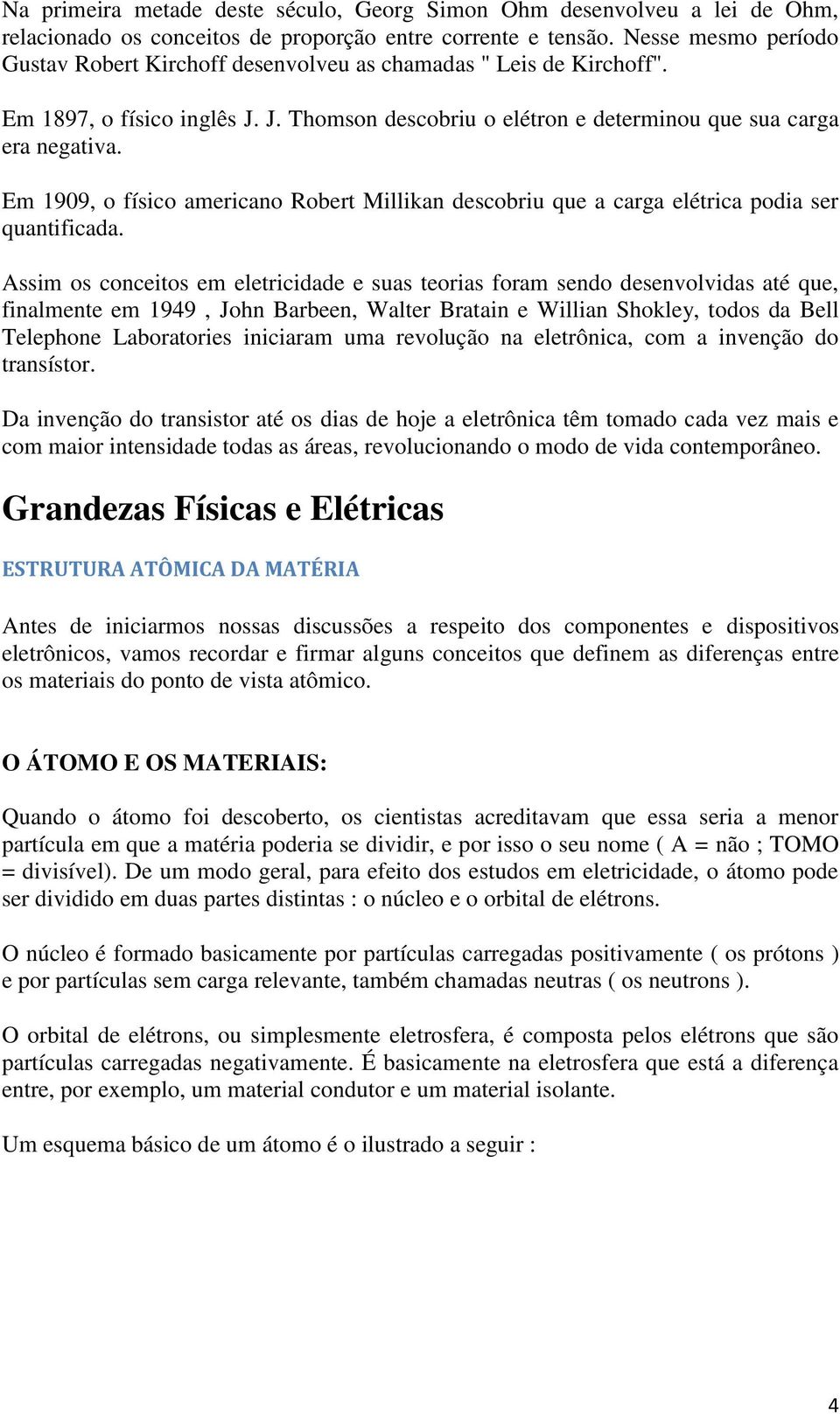 Na primeira metade deste século, Georg Simon Ohm desenvolveu a lei de Ohm, relacionado os conceitos de proporção entre corrente e tensão. Nesse mesmo período Gustav Robert Kirchoff desenvolveu as chamadas " Leis de Kirchoff".

Em 1897, o físico inglês J. J. Thomson descobriu o elétron e determinou que sua carga era negativa.

Em 1909, o físico americano Robert Millikan descobriu que a carga elétrica podia ser quantificada.

Assim os conceitos em eletricidade e suas teorias foram sendo desenvolvidas até que, finalmente em 1949 , John Barbeen, Walter Bratain e Willian Shokley, todos da Bell Telephone Laboratories iniciaram uma revolução na eletrônica, com a invenção do transístor.

Da invenção do transistor até os dias de hoje a eletrônica têm tomado cada vez mais e com maior intensidade todas as áreas, revolucionando o modo de vida contemporâneo.

Grandezas Físicas e Elétricas

ESTRUTURA ATÔMICA DA MATÉRIA

Antes de iniciarmos nossas discussões a respeito dos componentes e dispositivos eletrônicos, vamos recordar e firmar alguns conceitos que definem as diferenças entre os materiais do ponto de vista atômico.

O ÁTOMO E OS MATERIAIS:

Quando o átomo foi descoberto, os cientistas acreditavam que essa seria a menor partícula em que a matéria poderia se dividir, e por isso o seu nome ( A = não ; TOMO = divisível). De um modo geral, para efeito dos estudos em eletricidade, o átomo pode ser dividido em duas partes distintas : o núcleo e o orbital de elétrons.

O núcleo é formado basicamente por partículas carregadas positivamente ( os prótons ) e por partículas sem carga relevante, também chamadas neutras ( os neutrons ).

O orbital de elétrons, ou simplesmente eletrosfera, é composta pelos elétrons que são partículas carregadas negativamente. É basicamente na eletrosfera que está a diferença entre, por exemplo, um material condutor e um material isolante.

Um esquema básico de um átomo é o ilustrado a seguir :

4